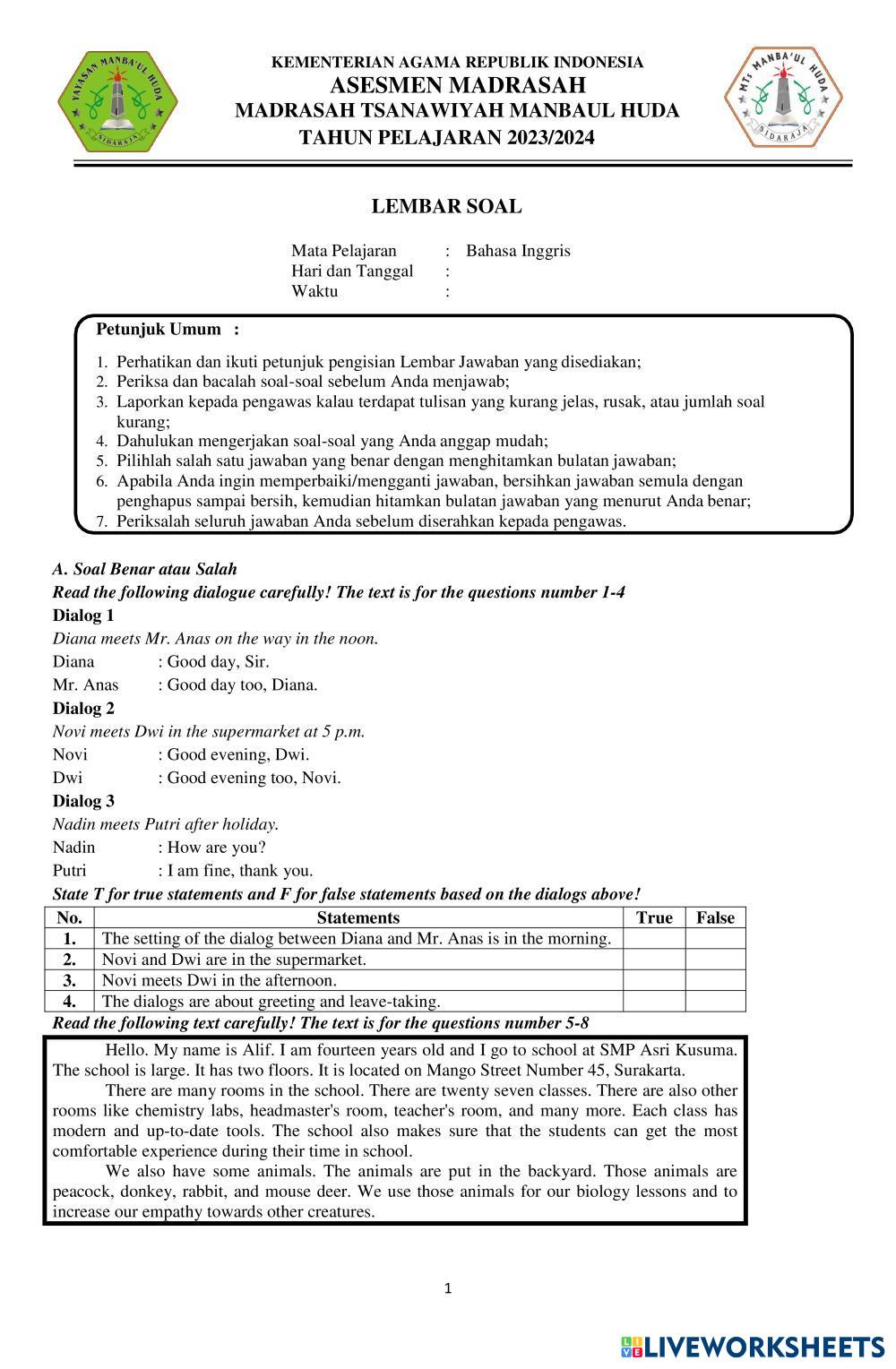 YAYASAN MANBA'UL HUDA
SIDARAJA

KEMENTERIAN AGAMA REPUBLIK INDONESIA
ASESMEN MADRASAH
MADRASAH TSANAWIYAH MANBAUL HUDA
TAHUN PELAJARAN 2023/2024

MTs MANBA'UL HUDA
SIDARAJA

LEMBAR SOAL

Mata Pelajaran : Bahasa Inggris
Hari dan Tanggal :
Waktu :

Petunjuk Umum :

1. Perhatikan dan ikuti petunjuk pengisian Lembar Jawaban yang disediakan;
2. Periksa dan bacalah soal-soal sebelum Anda menjawab;
3. Laporkan kepada pengawas kalau terdapat tulisan yang kurang jelas, rusak, atau jumlah soal kurang;
4. Dahulukan mengerjakan soal-soal yang Anda anggap mudah;
5. Pilihlah salah satu jawaban yang benar dengan menghitamkan bulatan jawaban;
6. Apabila Anda ingin memperbaiki/mengganti jawaban, bersihkan jawaban semula dengan penghapus sampai bersih, kemudian hitamkan bulatan jawaban yang menurut Anda benar;
7. Periksalah seluruh jawaban Anda sebelum diserahkan kepada pengawas.

A. Soal Benar atau Salah
Read the following dialogue carefully! The text is for the questions number 1-4
Dialog 1
Diana meets Mr. Anas on the way in the noon.
Diana : Good day, Sir.
Mr. Anas : Good day too, Diana.
Dialog 2
Novi meets Dwi in the supermarket at 5 p.m.
Novi : Good evening, Dwi.
Dwi : Good evening too, Novi.
Dialog 3
Nadin meets Putri after holiday.
Nadin : How are you?
Putri : I am fine, thank you.
State T for true statements and F for false statements based on the dialogs above!

| No. | Statements | True | False |
|---|---|---|---|
| 1. | The setting of the dialog between Diana and Mr. Anas is in the morning. | | |
| 2. | Novi and Dwi are in the supermarket. | | |
| 3. | Novi meets Dwi in the afternoon. | | |
| 4. | The dialogs are about greeting and leave-taking. | | |

Read the following text carefully! The text is for the questions number 5-8

Hello. My name is Alif. I am fourteen years old and I go to school at SMP Asri Kusuma. The school is large. It has two floors. It is located on Mango Street Number 45, Surakarta.

There are many rooms in the school. There are twenty seven classes. There are also other rooms like chemistry labs, headmaster's room, teacher's room, and many more. Each class has modern and up-to-date tools. The school also makes sure that the students can get the most comfortable experience during their time in school.

We also have some animals. The animals are put in the backyard. Those animals are peacock, donkey, rabbit, and mouse deer. We use those animals for our biology lessons and to increase our empathy towards other creatures.

1

LIVEWORKSHEETS